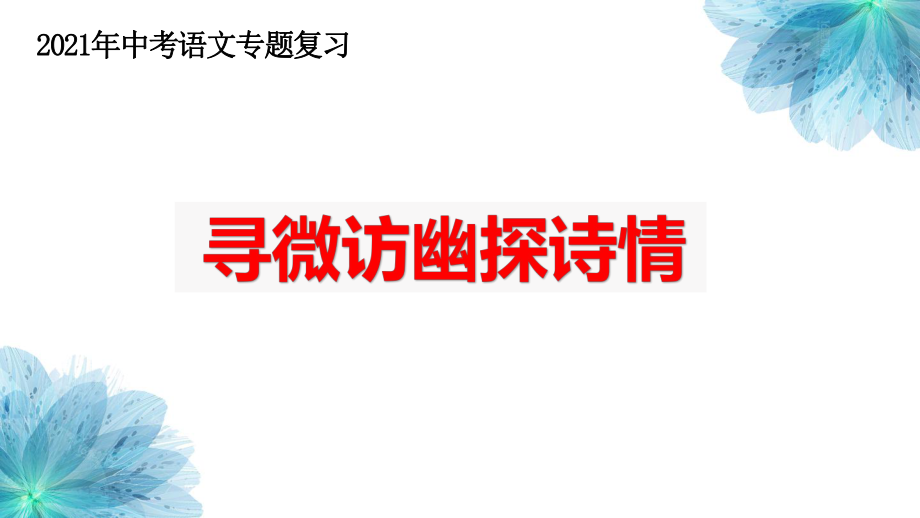 2021年中考语文专题复习

寻微访幽探诗情